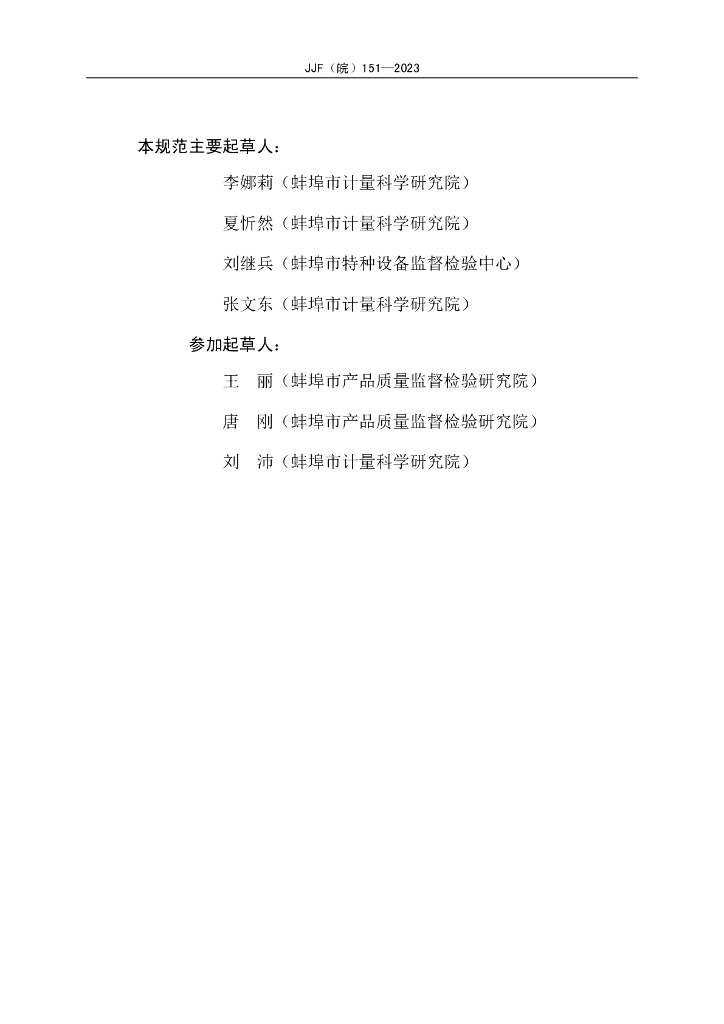 JJF（皖）151—2023

本规范主要起草人：

李娜莉（蚌埠市计量科学研究院）

夏忻然（蚌埠市计量科学研究院）

刘继兵（蚌埠市特种设备监督检验中心）

张文东（蚌埠市计量科学研究院）

参加起草人：

王　丽（蚌埠市产品质量监督检验研究院）

唐　刚（蚌埠市产品质量监督检验研究院）

刘　沛（蚌埠市计量科学研究院）